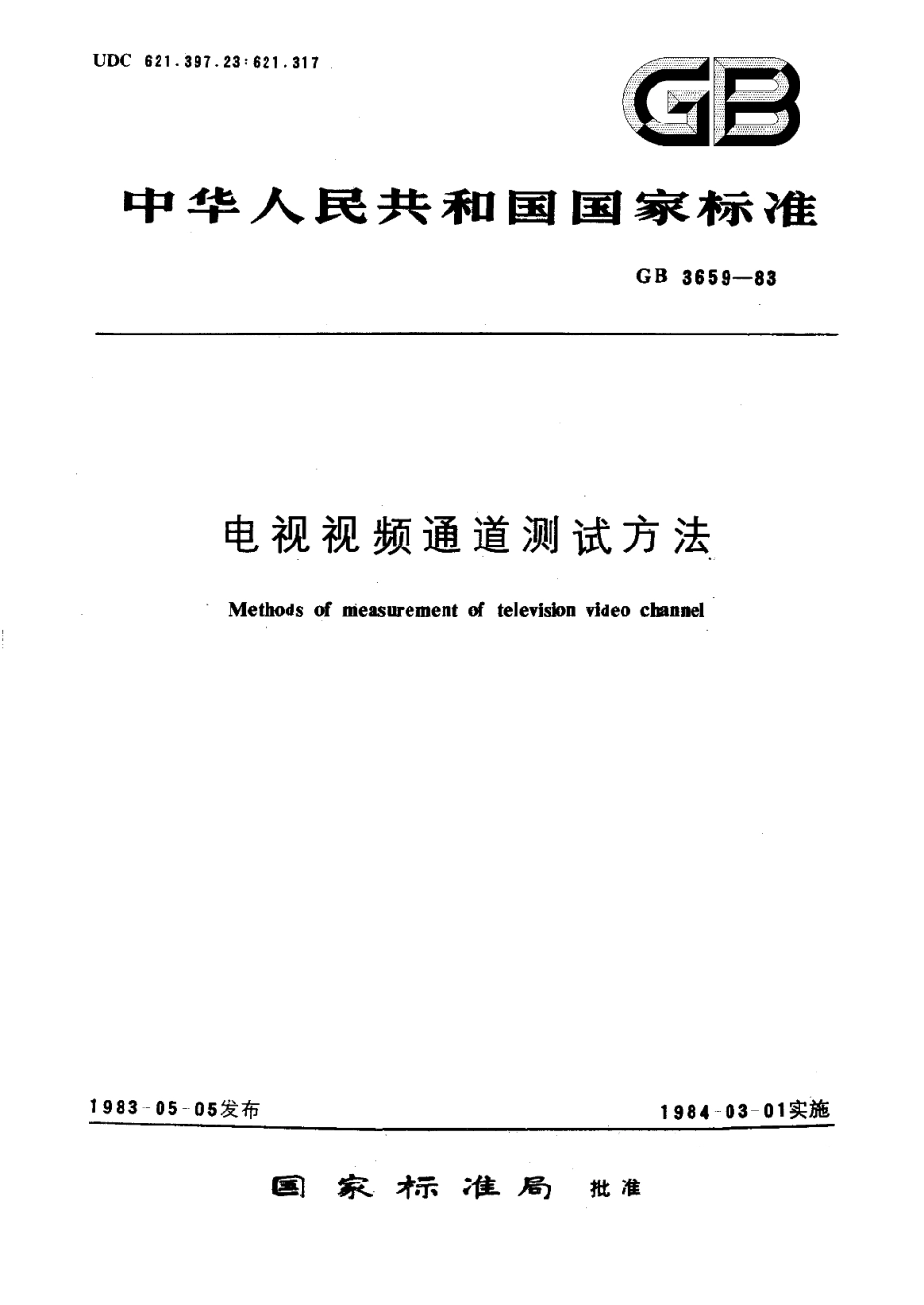 UDC 621.397.23:621.317

GB

中华人民共和国国家标准

GB 3659—83

电视视频通道测试方法

Methods of measurement of television video channel

1983-05-05发布

1984-03-01实施

国家标准局 批准